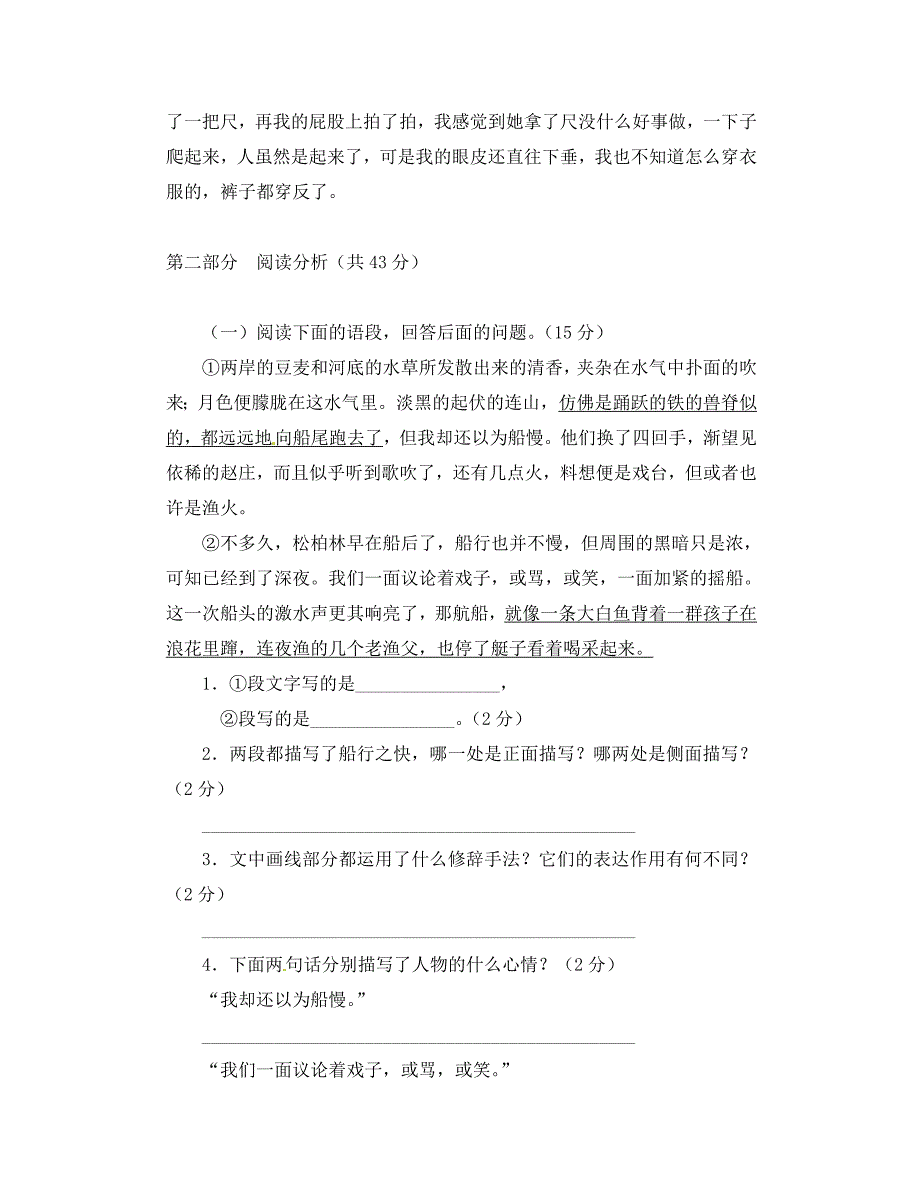 了一把尺，再我的屁股上拍了拍，我感觉到她拿了尺没什么好事做，一下子爬起来，人虽然是起来了，可是我的眼皮还直往下垂，我也不知道怎么穿衣服的，裤子都穿反了。

第二部分　阅读分析（共 43 分）

（一）阅读下面的语段，回答后面的问题。（15 分）

①两岸的豆麦和河底的水草所发散出来的清香，夹杂在水气中扑面的吹来；月色便朦胧在这水气里。淡黑的起伏的连山，仿佛是踊跃的铁的兽脊似的，都远远地向船尾跑去了，但我却还以为船慢。他们换了四回手，渐望见依稀的赵庄，而且似乎听到歌吹了，还有几点火，料想便是戏台，但或者也许是渔火。

②不多久，松柏林早在船后了，船行也并不慢，但周围的黑暗只是浓，可知已经到了深夜。我们一面议论着戏子，或骂，或笑，一面加紧的摇船。这一次船头的激水声更其响亮了，那航船，就像一条大白鱼背着一群孩子在浪花里蹿，连夜渔的几个老渔父，也停了艇子看着喝采起来。

1．①段文字写的是________________，
②段写的是________________。（2 分）

2．两段都描写了船行之快，哪一处是正面描写？哪两处是侧面描写？（2 分）

________________________________________________

3．文中画线部分都运用了什么修辞手法？它们的表达作用有何不同？（2 分）

________________________________________________

4．下面两句话分别描写了人物的什么心情？（2 分）
“我却还以为船慢。”

________________________________________________

“我们一面议论着戏子，或骂，或笑。”